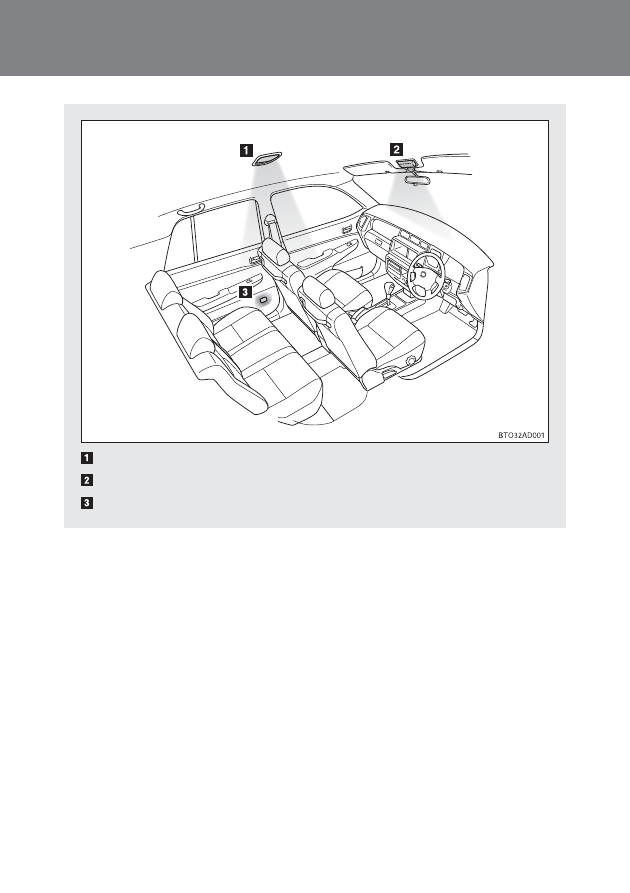 1

2

3

BTO32AD001

1

2

3